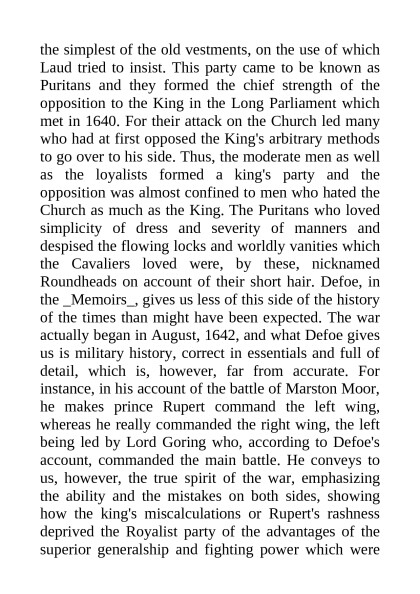 the simplest of the old vestments, on the use of which Laud tried to insist. This party came to be known as Puritans and they formed the chief strength of the opposition to the King in the Long Parliament which met in 1640. For their attack on the Church led many who had at first opposed the King's arbitrary methods to go over to his side. Thus, the moderate men as well as the loyalists formed a king's party and the opposition was almost confined to men who hated the Church as much as the King. The Puritans who loved simplicity of dress and severity of manners and despised the flowing locks and worldly vanities which the Cavaliers loved were, by these, nicknamed Roundheads on account of their short hair. Defoe, in the _Memoirs_, gives us less of this side of the history of the times than might have been expected. The war actually began in August, 1642, and what Defoe gives us is military history, correct in essentials and full of detail, which is, however, far from accurate. For instance, in his account of the battle of Marston Moor, he makes prince Rupert command the left wing, whereas he really commanded the right wing, the left being led by Lord Goring who, according to Defoe's account, commanded the main battle. He conveys to us, however, the true spirit of the war, emphasizing the ability and the mistakes on both sides, showing how the king's miscalculations or Rupert's rashness deprived the Royalist party of the advantages of the superior generalship and fighting power which were